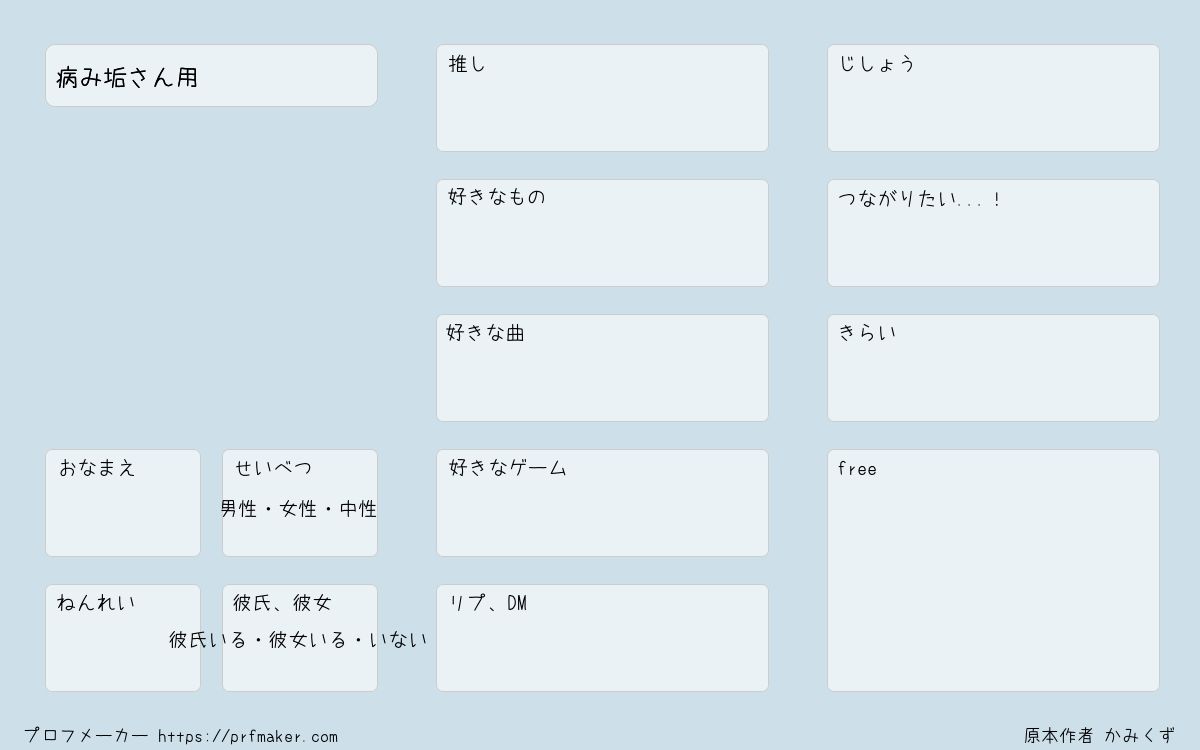 病み垢さん用

おなまえ

せいべつ
男性・女性・中性

ねんれい

彼氏、彼女
彼氏いる・彼女いる・いない

推し

好きなもの

好きな曲

好きなゲーム

リプ、DM

じしょう

つながりたい...!

きらい

free

プロフメーカー https://prfmaker.com

原本作者 かみくず